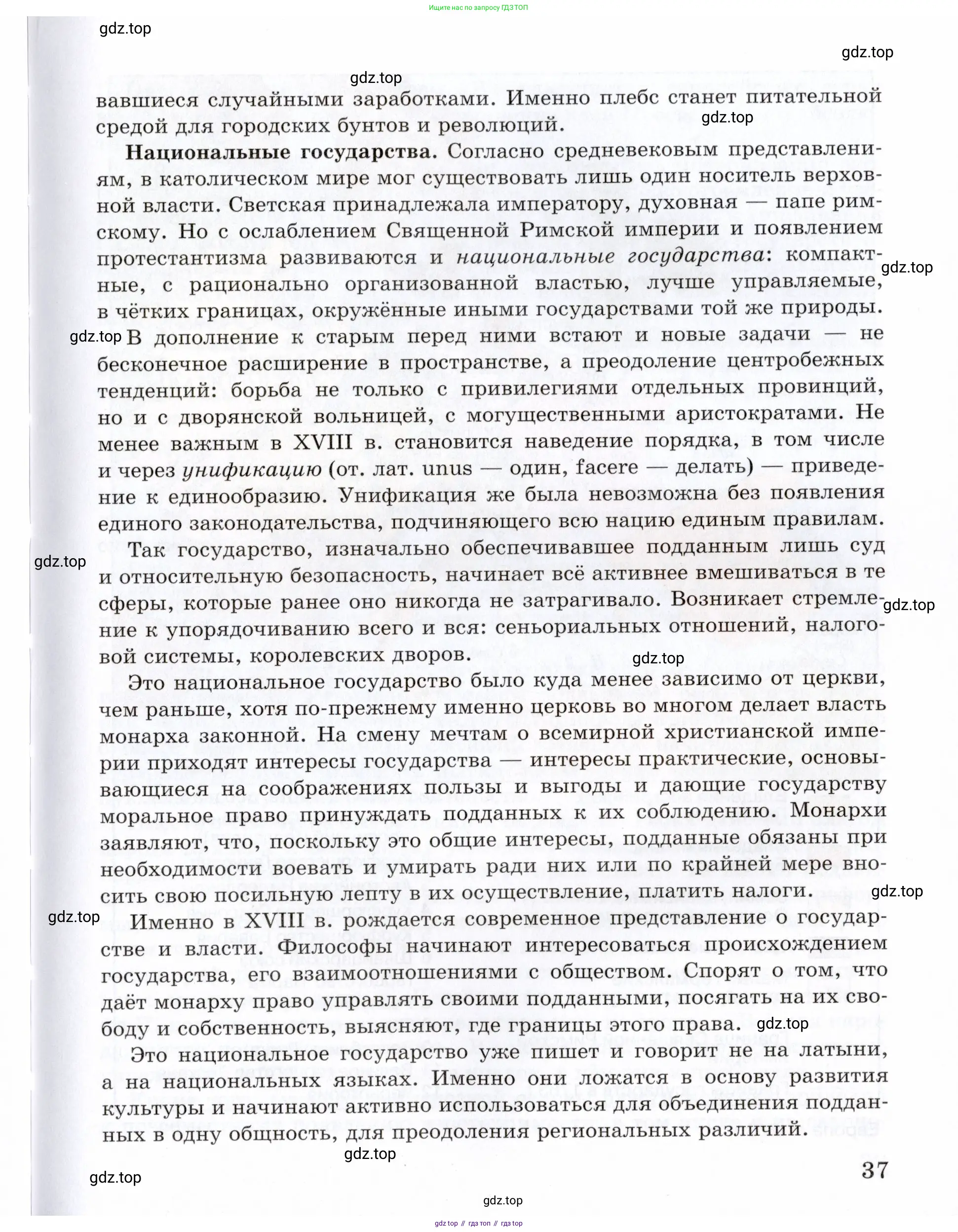 Ищите нас по запросу ГДЗ ТОП

gdz.top

gdz.top

gdz.top

вавшиеся случайными заработками. Именно плебс станет питательной средой для городских бунтов и революций.

gdz.top

**Национальные государства.** Согласно средневековым представлениям, в католическом мире мог существовать лишь один носитель верховной власти. Светская принадлежала императору, духовная — папе римскому. Но с ослаблением Священной Римской империи и появлением протестантизма развиваются и *национальные государства*: компактные, с рационально организованной властью, лучше управляемые, в чётких границах, окружённые иными государствами той же природы.

gdz.top

gdz.top

В дополнение к старым перед ними встают и новые задачи — не бесконечное расширение в пространстве, а преодоление центробежных тенденций: борьба не только с привилегиями отдельных провинций, но и с дворянской вольницей, с могущественными аристократами. Не менее важным в XVIII в. становится наведение порядка, в том числе и через *унификацию* (от. лат. unus — один, facere — делать) — приведение к единообразию. Унификация же была невозможна без появления единого законодательства, подчиняющего всю нацию единым правилам.

gdz.top

Так государство, изначально обеспечивавшее подданным лишь суд и относительную безопасность, начинает всё активнее вмешиваться в те сферы, которые ранее оно никогда не затрагивало. Возникает стремление к упорядочиванию всего и вся: сеньориальных отношений, налоговой системы, королевских дворов.

gdz.top

gdz.top

Это национальное государство было куда менее зависимо от церкви, чем раньше, хотя по-прежнему именно церковь во многом делает власть монарха законной. На смену мечтам о всемирной христианской империи приходят интересы государства — интересы практические, основывающиеся на соображениях пользы и выгоды и дающие государству моральное право принуждать подданных к их соблюдению. Монархи заявляют, что, поскольку это общие интересы, подданные обязаны при необходимости воевать и умирать ради них или по крайней мере вносить свою посильную лепту в их осуществление, платить налоги.

gdz.top

gdz.top

Именно в XVIII в. рождается современное представление о государстве и власти. Философы начинают интересоваться происхождением государства, его взаимоотношениями с обществом. Спорят о том, что даёт монарху право управлять своими подданными, посягать на их свободу и собственность, выясняют, где границы этого права.

gdz.top

Это национальное государство уже пишет и говорит не на латыни, а на национальных языках. Именно они ложатся в основу развития культуры и начинают активно использоваться для объединения подданных в одну общность, для преодоления региональных различий.

gdz.top

gdz.top

37

gdz.top

gdz top // гдз топ // гдз top